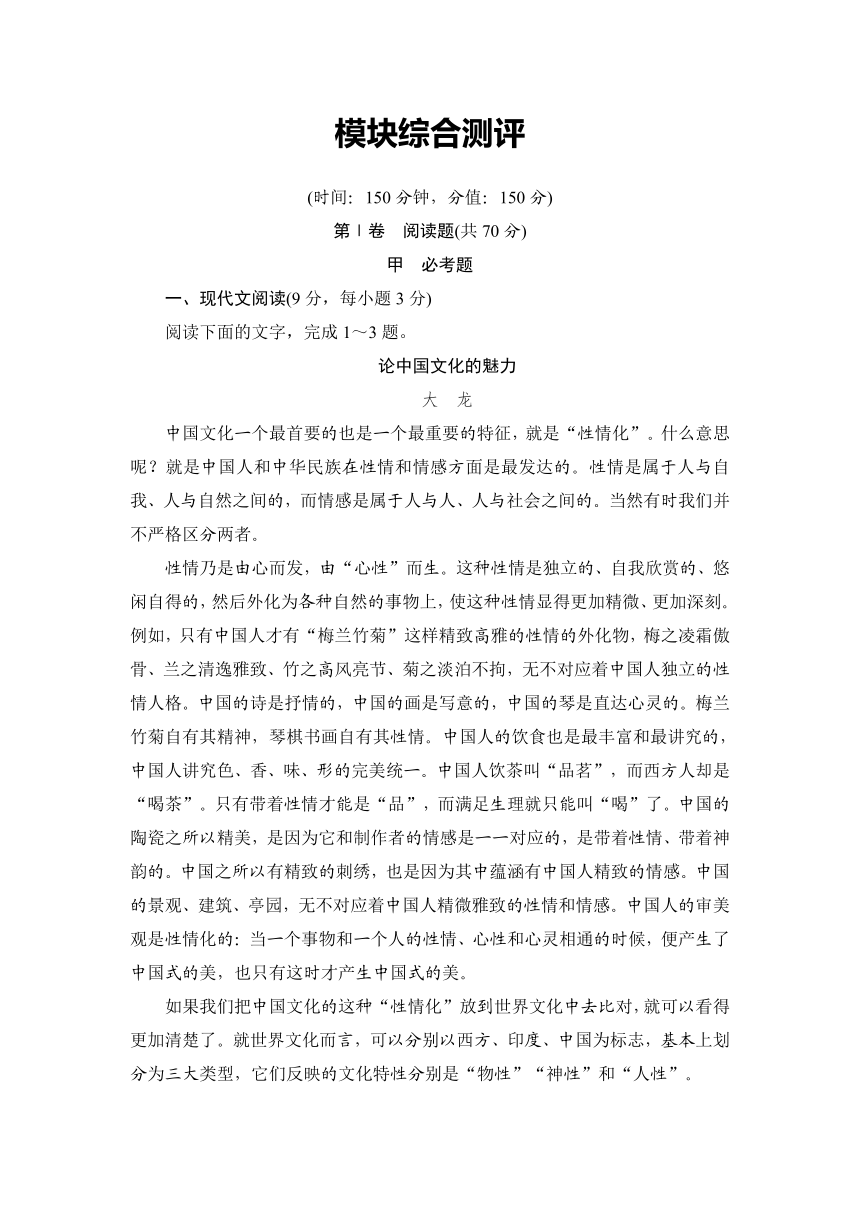 模块综合测评

(时间：150 分钟，分值：150 分)

第Ⅰ卷　阅读题(共 70 分)

甲　必考题

一、现代文阅读(9 分，每小题 3 分)

阅读下面的文字，完成 1～3 题。

论中国文化的魅力

大　龙

中国文化一个最首要的也是一个最重要的特征，就是“性情化”。什么意思呢？就是中国人和中华民族在性情和情感方面是最发达的。性情是属于人与自我、人与自然之间的，而情感是属于人与人、人与社会之间的。当然有时我们并不严格区分两者。

性情乃是由心而发，由“心性”而生。这种性情是独立的、自我欣赏的、悠闲自得的，然后外化为各种自然的事物上，使这种性情显得更加精微、更加深刻。例如，只有中国人才有“梅兰竹菊”这样精致高雅的性情的外化物，梅之凌霜傲骨、兰之清逸雅致、竹之高风亮节、菊之淡泊不拘，无不对应着中国人独立的性情人格。中国的诗是抒情的，中国的画是写意的，中国的琴是直达心灵的。梅兰竹菊自有其精神，琴棋书画自有其性情。中国人的饮食也是最丰富和最讲究的，中国人讲究色、香、味、形的完美统一。中国人饮茶叫“品茗”，而西方人却是“喝茶”。只有带着性情才能是“品”，而满足生理就只能叫“喝”了。中国的陶瓷之所以精美，是因为它和制作者的情感是一一对应的，是带着性情、带着神韵的。中国之所以有精致的刺绣，也是因为其中蕴涵有中国人精致的情感。中国的景观、建筑、亭园，无不对应着中国人精微雅致的性情和情感。中国人的审美观是性情化的：当一个事物和一个人的性情、心性和心灵相通的时候，便产生了中国式的美，也只有这时才产生中国式的美。

如果我们把中国文化的这种“性情化”放到世界文化中去比对，就可以看得更加清楚了。就世界文化而言，可以分别以西方、印度、中国为标志，基本上划分为三大类型，它们反映的文化特性分别是“物性”“神性”和“人性”。